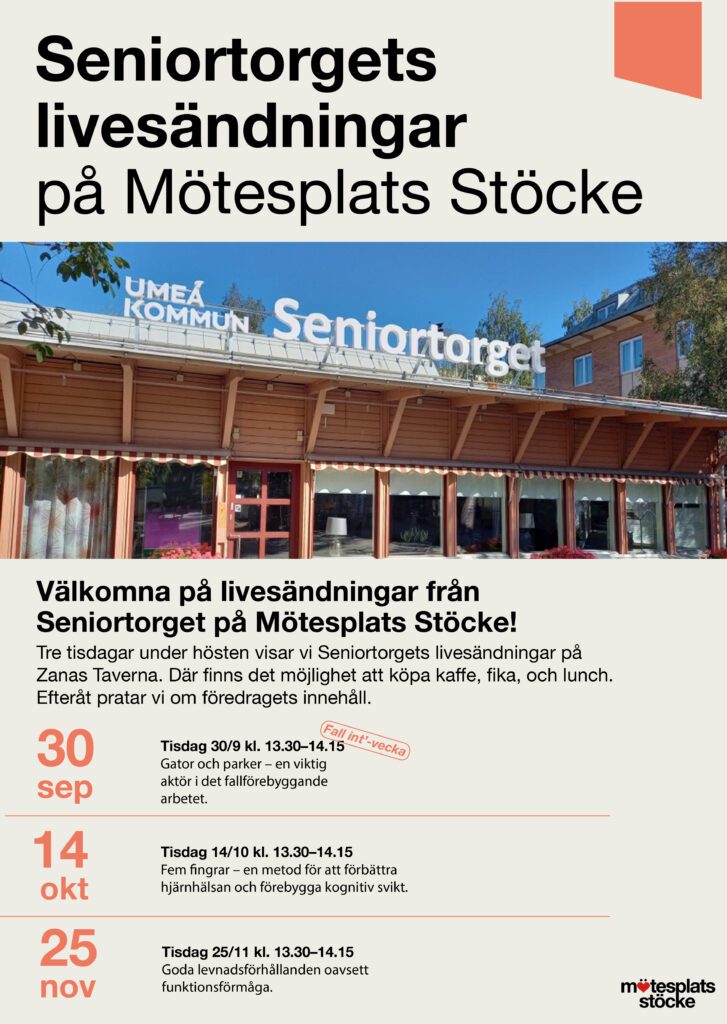 Seniortorgets livesändningar på Mötesplats Stöcke

UMEÅ KOMMUN Seniortorget

Välkomna på livesändningar från Seniortorget på Mötesplats Stöcke!

Tre tisdagar under hösten visar vi Seniortorgets livesändningar på Zanas Taverna. Där finns det möjlighet att köpa kaffe, fika, och lunch. Efteråt pratar vi om föredragets innehåll.

30 sep

Tisdag 30/9 kl. 13.30–14.15
Fall int'-vecka
Gator och parker – en viktig aktör i det fallförebyggande arbetet.

14 okt

Tisdag 14/10 kl. 13.30–14.15
Fem fingrar – en metod för att förbättra hjärnhälsan och förebygga kognitiv svikt.

25 nov

Tisdag 25/11 kl. 13.30–14.15
Goda levnadsförhållanden oavsett funktionsförmåga.

mötesplats stöcke